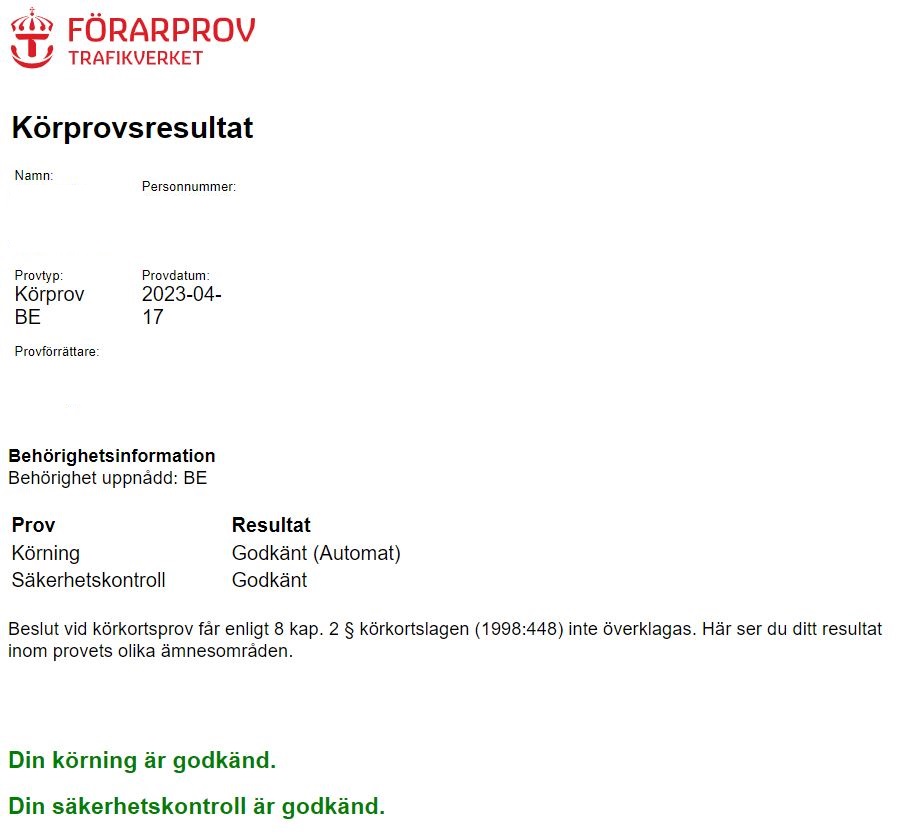 FÖRARPROV
TRAFIKVERKET

Körprovsresultat

Namn:

Personnummer:

Provtyp:
Körprov BE

Provdatum:
2023-04-17

Provförrättare:

Behörighetsinformation
Behörighet uppnådd: BE

| Prov | Resultat |
|---|---|
| Körning | Godkänt (Automat) |
| Säkerhetskontroll | Godkänt |

Beslut vid körkortsprov får enligt 8 kap. 2 § körkortslagen (1998:448) inte överklagas. Här ser du ditt resultat inom provets olika ämnesområden.

Din körning är godkänd.

Din säkerhetskontroll är godkänd.